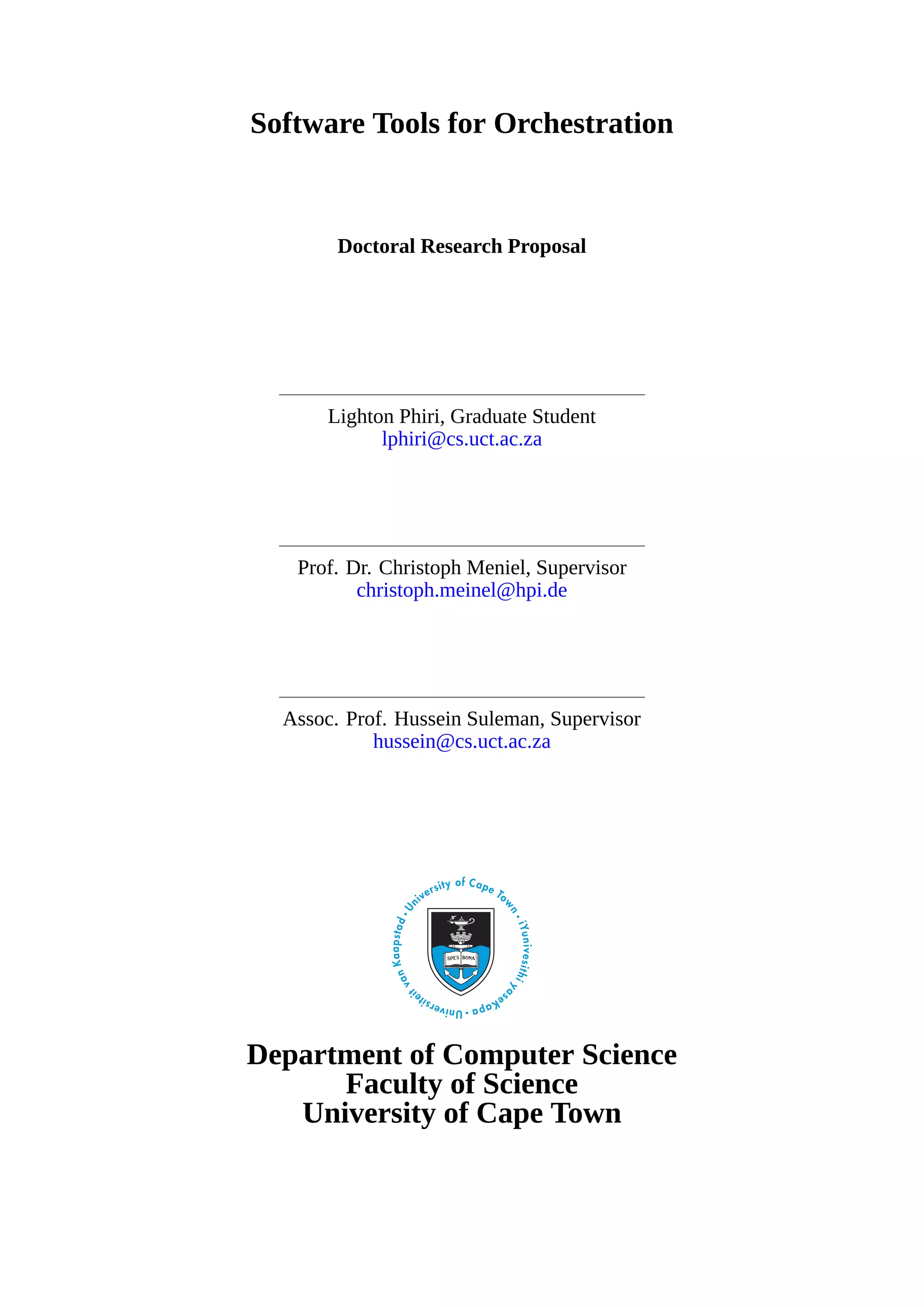 Software Tools for Orchestration

Doctoral Research Proposal

Lighton Phiri, Graduate Student
lphiri@cs.uct.ac.za

Prof. Dr. Christoph Meniel, Supervisor
christoph.meinel@hpi.de

Assoc. Prof. Hussein Suleman, Supervisor
hussein@cs.uct.ac.za

University of Cape Town • iYunivesithi yaseKapa • Universiteit van Kaapstad •

SPES BONA

Department of Computer Science
Faculty of Science
University of Cape Town